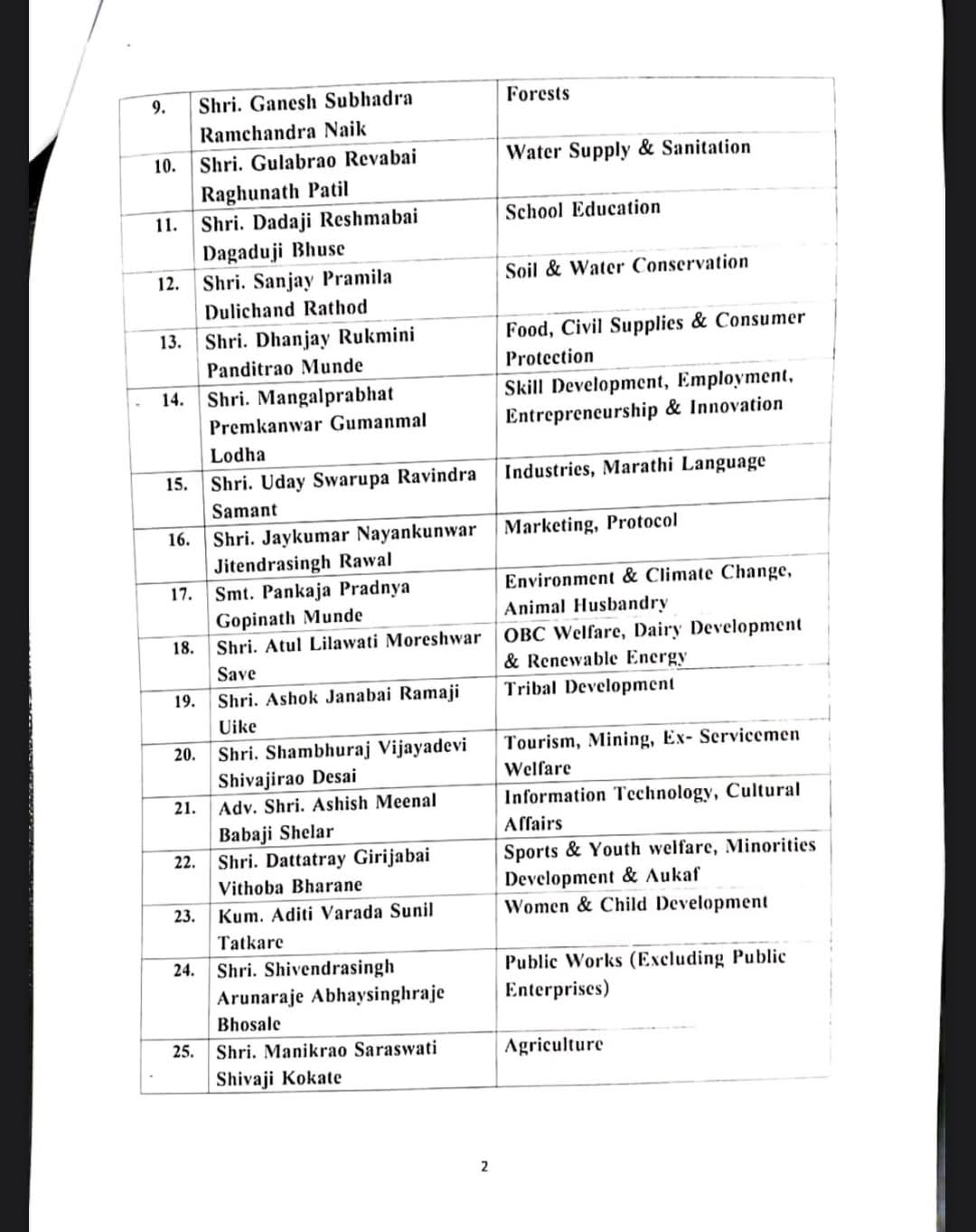 | | | |
|---|---|---|
| 9. | Shri. Ganesh Subhadra Ramchandra Naik | Forests |
| 10. | Shri. Gulabrao Revabai Raghunath Patil | Water Supply & Sanitation |
| 11. | Shri. Dadaji Reshmabai Dagaduji Bhuse | School Education |
| 12. | Shri. Sanjay Pramila Dulichand Rathod | Soil & Water Conservation |
| 13. | Shri. Dhanjay Rukmini Panditrao Munde | Food, Civil Supplies & Consumer Protection |
| 14. | Shri. Mangalprabhat Premkanwar Gumanmal Lodha | Skill Development, Employment, Entrepreneurship & Innovation |
| 15. | Shri. Uday Swarupa Ravindra Samant | Industries, Marathi Language |
| 16. | Shri. Jaykumar Nayankunwar Jitendrasingh Rawal | Marketing, Protocol |
| 17. | Smt. Pankaja Pradnya Gopinath Munde | Environment & Climate Change, Animal Husbandry |
| 18. | Shri. Atul Lilawati Moreshwar Save | OBC Welfare, Dairy Development & Renewable Energy |
| 19. | Shri. Ashok Janabai Ramaji Uike | Tribal Development |
| 20. | Shri. Shambhuraj Vijayadevi Shivajirao Desai | Tourism, Mining, Ex- Servicemen Welfare |
| 21. | Adv. Shri. Ashish Meenal Babaji Shelar | Information Technology, Cultural Affairs |
| 22. | Shri. Dattatray Girijabai Vithoba Bharane | Sports & Youth welfare, Minorities Development & Aukaf |
| 23. | Kum. Aditi Varada Sunil Tatkare | Women & Child Development |
| 24. | Shri. Shivendrasingh Arunaraje Abhaysinghraje Bhosale | Public Works (Excluding Public Enterprises) |
| 25. | Shri. Manikrao Saraswati Shivaji Kokate | Agriculture |

2